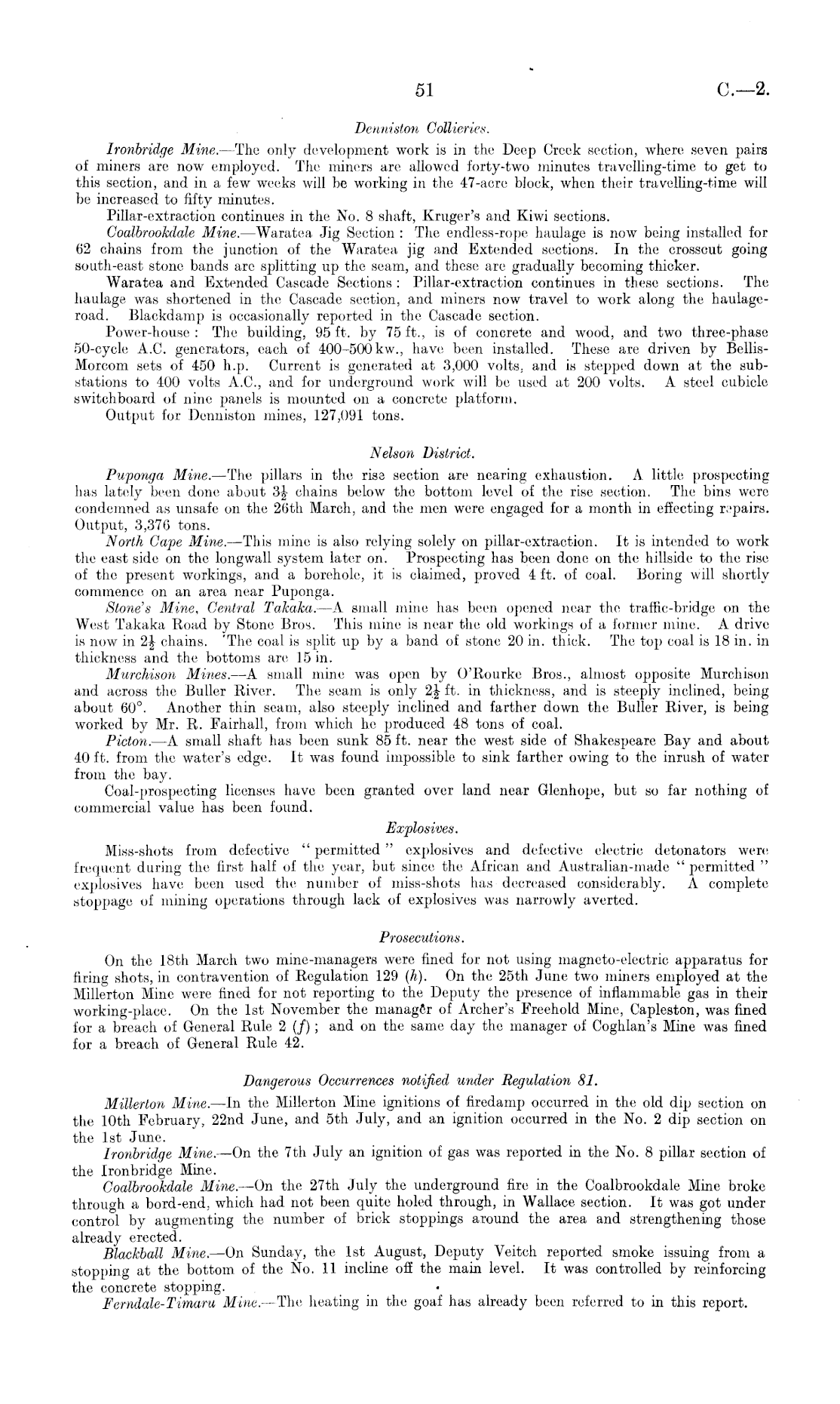 51 C.—2.

Denniston Collieries.

Ironbridge Mine.—The only development work is in the Deep Creek section, where seven pairs of miners are now employed. The miners are allowed forty-two minutes travelling-time to get to this section, and in a few weeks will be working in the 47-acre block, when their travelling-time will be increased to fifty minutes.

Pillar-extraction continues in the No. 8 shaft, Kruger's and Kiwi sections.

Coalbrookdale Mine.—Waratea Jig Section: The endless-rope haulage is now being installed for 62 chains from the junction of the Waratea jig and Extended sections. In the crosscut going south-east stone bands are splitting up the seam, and these are gradually becoming thicker.

Waratea and Extended Cascade Sections: Pillar-extraction continues in these sections. The haulage was shortened in the Cascade section, and miners now travel to work along the haulage-road. Blackdamp is occasionally reported in the Cascade section.

Power-house: The building, 95 ft. by 75 ft., is of concrete and wood, and two three-phase 50-cycle A.C. generators, each of 400–500 kw., have been installed. These are driven by Bellis-Morcom sets of 450 h.p. Current is generated at 3,000 volts, and is stepped down at the sub-stations to 400 volts A.C., and for underground work will be used at 200 volts. A steel cubicle switchboard of nine panels is mounted on a concrete platform.

Output for Denniston mines, 127,091 tons.

Nelson District.

Puponga Mine.—The pillars in the rise section are nearing exhaustion. A little prospecting has lately been done about $3\frac{1}{2}$ chains below the bottom level of the rise section. The bins were condemned as unsafe on the 26th March, and the men were engaged for a month in effecting repairs. Output, 3,376 tons.

North Cape Mine.—This mine is also relying solely on pillar-extraction. It is intended to work the east side on the longwall system later on. Prospecting has been done on the hillside to the rise of the present workings, and a borehole, it is claimed, proved 4 ft. of coal. Boring will shortly commence on an area near Puponga.

Stone's Mine, Central Takaka.—A small mine has been opened near the traffic-bridge on the West Takaka Road by Stone Bros. This mine is near the old workings of a former mine. A drive is now in $2\frac{1}{2}$ chains. The coal is split up by a band of stone 20 in. thick. The top coal is 18 in. in thickness and the bottoms are 15 in.

Murchison Mines.—A small mine was open by O'Rourke Bros., almost opposite Murchison and across the Buller River. The seam is only $2\frac{1}{2}$ ft. in thickness, and is steeply inclined, being about 60°. Another thin seam, also steeply inclined and farther down the Buller River, is being worked by Mr. R. Fairhall, from which he produced 48 tons of coal.

Picton.—A small shaft has been sunk 85 ft. near the west side of Shakespeare Bay and about 40 ft. from the water's edge. It was found impossible to sink farther owing to the inrush of water from the bay.

Coal-prospecting licenses have been granted over land near Glenhope, but so far nothing of commercial value has been found.

Explosives.

Miss-shots from defective "permitted" explosives and defective electric detonators were frequent during the first half of the year, but since the African and Australian-made "permitted" explosives have been used the number of miss-shots has decreased considerably. A complete stoppage of mining operations through lack of explosives was narrowly averted.

Prosecutions.

On the 18th March two mine-managers were fined for not using magneto-electric apparatus for firing shots, in contravention of Regulation 129 (h). On the 25th June two miners employed at the Millerton Mine were fined for not reporting to the Deputy the presence of inflammable gas in their working-place. On the 1st November the manager of Archer's Freehold Mine, Capleston, was fined for a breach of General Rule 2 (f); and on the same day the manager of Coghlan's Mine was fined for a breach of General Rule 42.

Dangerous Occurrences notified under Regulation 81.

Millerton Mine.—In the Millerton Mine ignitions of firedamp occurred in the old dip section on the 10th February, 22nd June, and 5th July, and an ignition occurred in the No. 2 dip section on the 1st June.

Ironbridge Mine.—On the 7th July an ignition of gas was reported in the No. 8 pillar section of the Ironbridge Mine.

Coalbrookdale Mine.—On the 27th July the underground fire in the Coalbrookdale Mine broke through a bord-end, which had not been quite holed through, in Wallace section. It was got under control by augmenting the number of brick stoppings around the area and strengthening those already erected.

Blackball Mine.—On Sunday, the 1st August, Deputy Veitch reported smoke issuing from a stopping at the bottom of the No. 11 incline off the main level. It was controlled by reinforcing the concrete stopping.

Ferndale-Timaru Mine.—The heating in the goaf has already been referred to in this report.